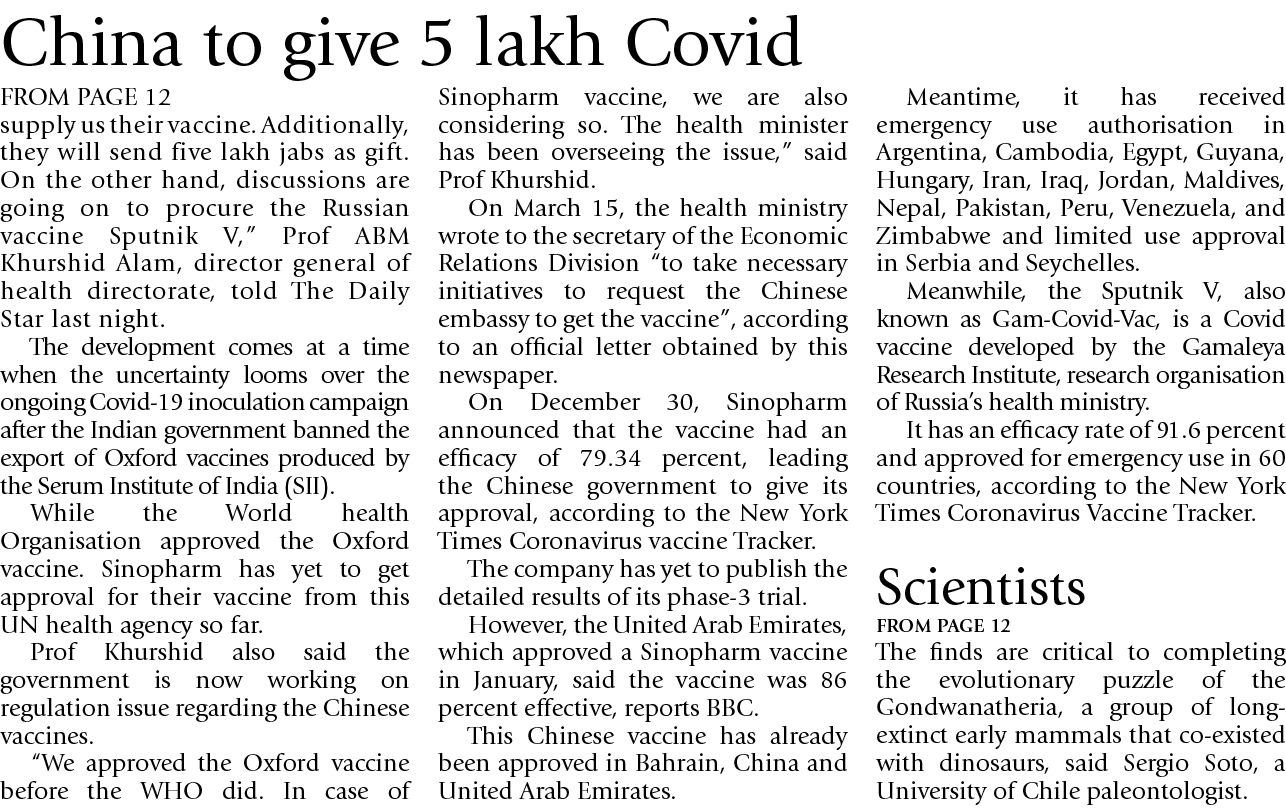 China to give 5 lakh Covid

FROM PAGE 12
supply us their vaccine. Additionally, they will send five lakh jabs as gift. On the other hand, discussions are going on to procure the Russian vaccine Sputnik V," Prof ABM Khurshid Alam, director general of health directorate, told The Daily Star last night.

The development comes at a time when the uncertainty looms over the ongoing Covid-19 inoculation campaign after the Indian government banned the export of Oxford vaccines produced by the Serum Institute of India (SII).

While the World health Organisation approved the Oxford vaccine. Sinopharm has yet to get approval for their vaccine from this UN health agency so far.

Prof Khurshid also said the government is now working on regulation issue regarding the Chinese vaccines.

"We approved the Oxford vaccine before the WHO did. In case of Sinopharm vaccine, we are also considering so. The health minister has been overseeing the issue," said Prof Khurshid.

On March 15, the health ministry wrote to the secretary of the Economic Relations Division "to take necessary initiatives to request the Chinese embassy to get the vaccine", according to an official letter obtained by this newspaper.

On December 30, Sinopharm announced that the vaccine had an efficacy of 79.34 percent, leading the Chinese government to give its approval, according to the New York Times Coronavirus vaccine Tracker.

The company has yet to publish the detailed results of its phase-3 trial.

However, the United Arab Emirates, which approved a Sinopharm vaccine in January, said the vaccine was 86 percent effective, reports BBC.

This Chinese vaccine has already been approved in Bahrain, China and United Arab Emirates.

Meantime, it has received emergency use authorisation in Argentina, Cambodia, Egypt, Guyana, Hungary, Iran, Iraq, Jordan, Maldives, Nepal, Pakistan, Peru, Venezuela, and Zimbabwe and limited use approval in Serbia and Seychelles.

Meanwhile, the Sputnik V, also known as Gam-Covid-Vac, is a Covid vaccine developed by the Gamaleya Research Institute, research organisation of Russia's health ministry.

It has an efficacy rate of 91.6 percent and approved for emergency use in 60 countries, according to the New York Times Coronavirus Vaccine Tracker.

Scientists
FROM PAGE 12
The finds are critical to completing the evolutionary puzzle of the Gondwanatheria, a group of long-extinct early mammals that co-existed with dinosaurs, said Sergio Soto, a University of Chile paleontologist.